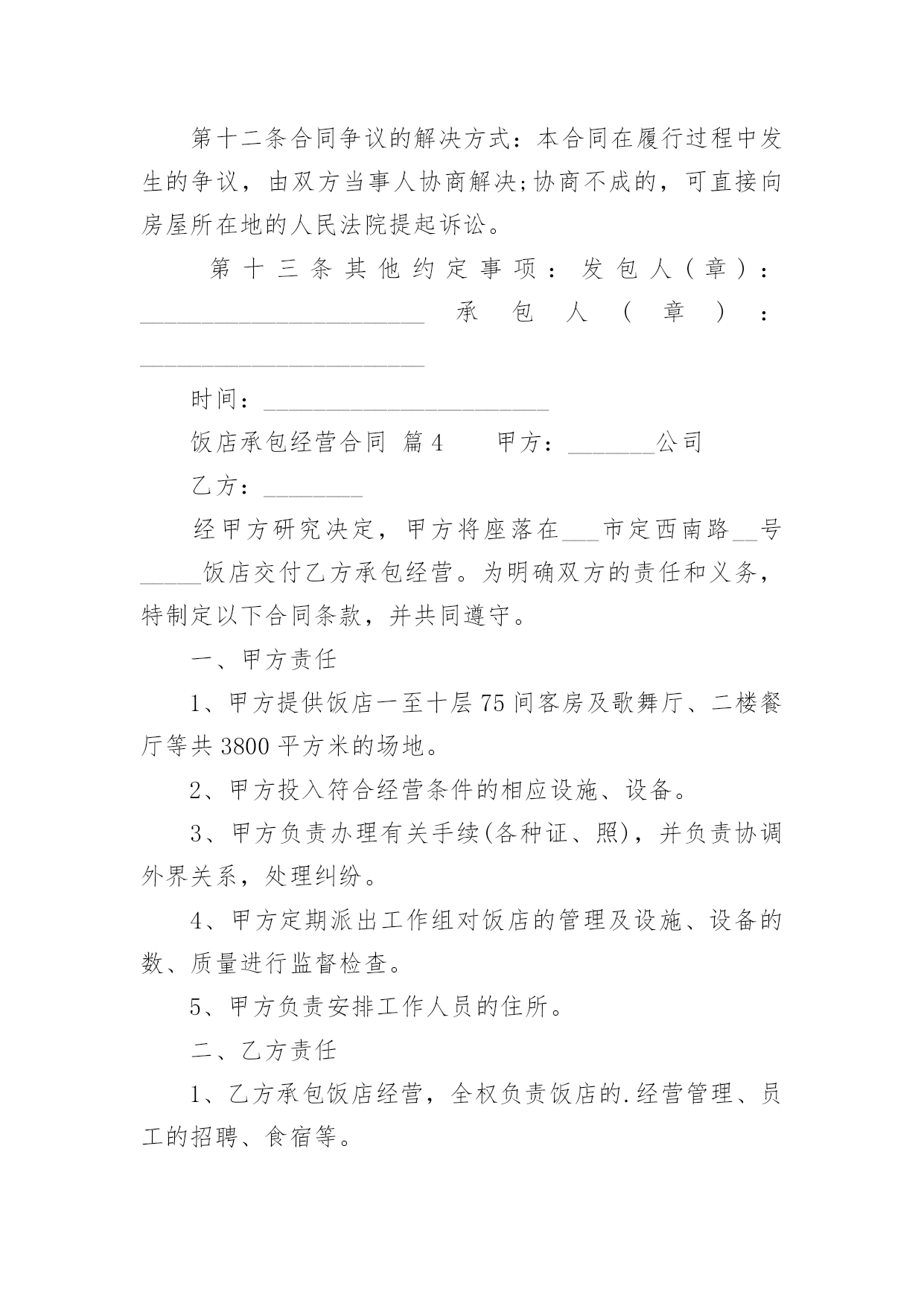 第十二条合同争议的解决方式：本合同在履行过程中发生的争议，由双方当事人协商解决;协商不成的，可直接向房屋所在地的人民法院提起诉讼。

第十三条其他约定事项：发包人(章)：________________________ 承包人(章)：________________________

时间：________________________

饭店承包经营合同 篇4　　甲方：_______公司

乙方：________

经甲方研究决定，甲方将座落在___市定西南路__号_____饭店交付乙方承包经营。为明确双方的责任和义务，特制定以下合同条款，并共同遵守。

一、甲方责任

1、甲方提供饭店一至十层75间客房及歌舞厅、二楼餐厅等共3800平方米的场地。

2、甲方投入符合经营条件的相应设施、设备。

3、甲方负责办理有关手续(各种证、照)，并负责协调外界关系，处理纠纷。

4、甲方定期派出工作组对饭店的管理及设施、设备的数、质量进行监督检查。

5、甲方负责安排工作人员的住所。

二、乙方责任

1、乙方承包饭店经营，全权负责饭店的.经营管理、员工的招聘、食宿等。